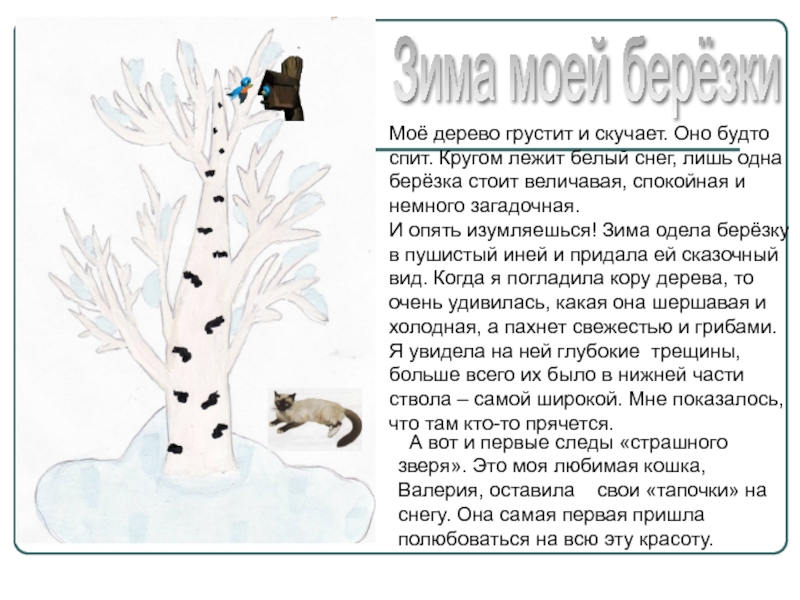 Зима моей берёзки

Моё дерево грустит и скучает. Оно будто спит. Кругом лежит белый снег, лишь одна берёзка стоит величавая, спокойная и немного загадочная.
И опять изумляешься! Зима одела берёзку в пушистый иней и придала ей сказочный вид. Когда я погладила кору дерева, то очень удивилась, какая она шершавая и холодная, а пахнет свежестью и грибами. Я увидела на ней глубокие трещины, больше всего их было в нижней части ствола – самой широкой. Мне показалось, что там кто-то прячется.

А вот и первые следы «страшного зверя». Это моя любимая кошка, Валерия, оставила свои «тапочки» на снегу. Она самая первая пришла полюбоваться на всю эту красоту.